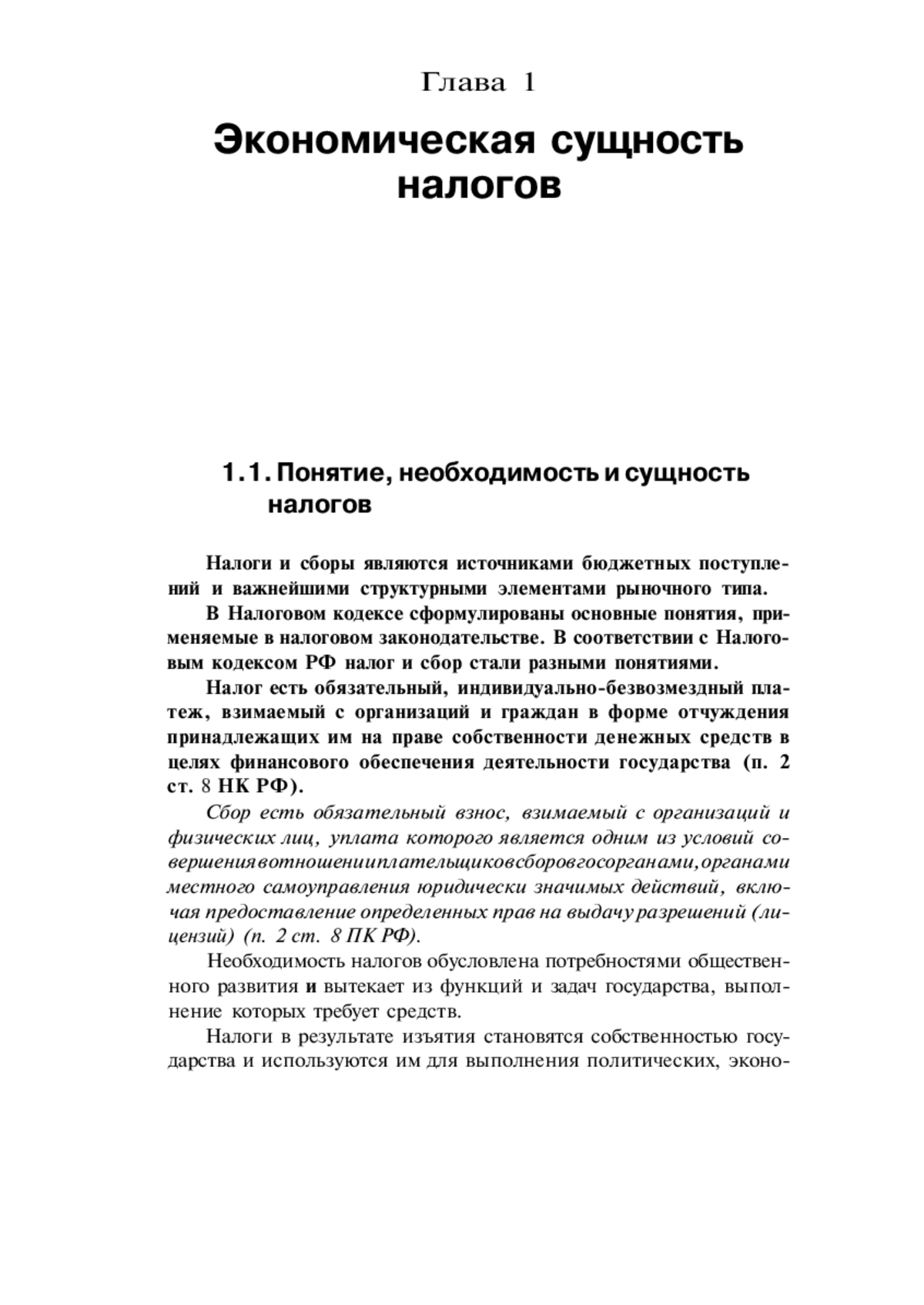 Глава 1

Экономическая сущность налогов

1.1. Понятие, необходимость и сущность налогов

Налоги и сборы являются источниками бюджетных поступлений и важнейшими структурными элементами рыночного типа.

В Налоговом кодексе сформулированы основные понятия, применяемые в налоговом законодательстве. В соответствии с Налоговым кодексом РФ налог и сбор стали разными понятиями.

Налог есть обязательный, индивидуально-безвозмездный платеж, взимаемый с организаций и граждан в форме отчуждения принадлежащих им на праве собственности денежных средств в целях финансового обеспечения деятельности государства (п. 2 ст. 8 НК РФ).

Сбор есть обязательный взнос, взимаемый с организаций и физических лиц, уплата которого является одним из условий совершениявотношенииплательщиковсборовгосорганами,органами местного самоуправления юридически значимых действий, включая предоставление определенных прав на выдачу разрешений (лицензий) (п. 2 ст. 8 ПК РФ).

Необходимость налогов обусловлена потребностями общественного развития и вытекает из функций и задач государства, выполнение которых требует средств.

Налоги в результате изъятия становятся собственностью государства и используются им для выполнения политических, эконо-